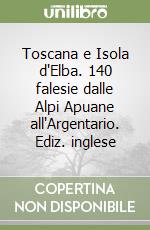 unilibro

Toscana e Isola d'Elba. 140 falesie dalle Alpi Apuane all'Argentario. Ediz. inglese

COPERTINA
NON DISPONIBILE